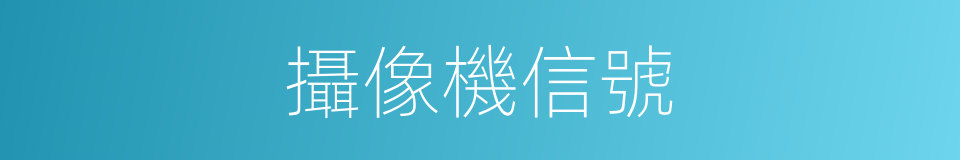 攝像機信號